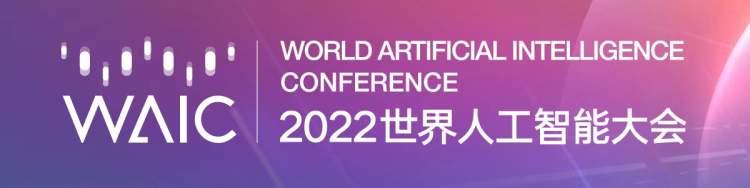 WAIC

WORLD ARTIFICIAL INTELLIGENCE CONFERENCE
2022世界人工智能大会